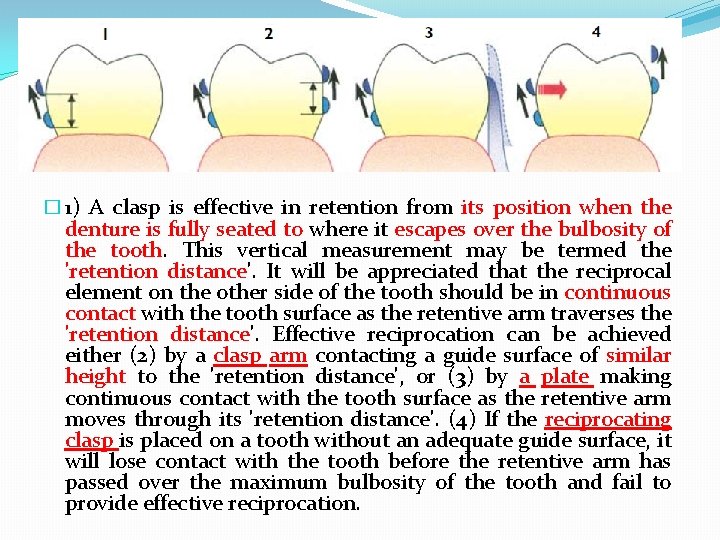 1 2 3 4

1) A clasp is effective in retention from its position when the denture is fully seated to where it escapes over the bulbosity of the tooth. This vertical measurement may be termed the 'retention distance'. It will be appreciated that the reciprocal element on the other side of the tooth should be in continuous contact with the tooth surface as the retentive arm traverses the 'retention distance'. Effective reciprocation can be achieved either (2) by a clasp arm contacting a guide surface of similar height to the 'retention distance', or (3) by a plate making continuous contact with the tooth surface as the retentive arm moves through its 'retention distance'. (4) If the reciprocating clasp is placed on a tooth without an adequate guide surface, it will lose contact with the tooth before the retentive arm has passed over the maximum bulbosity of the tooth and fail to provide effective reciprocation.